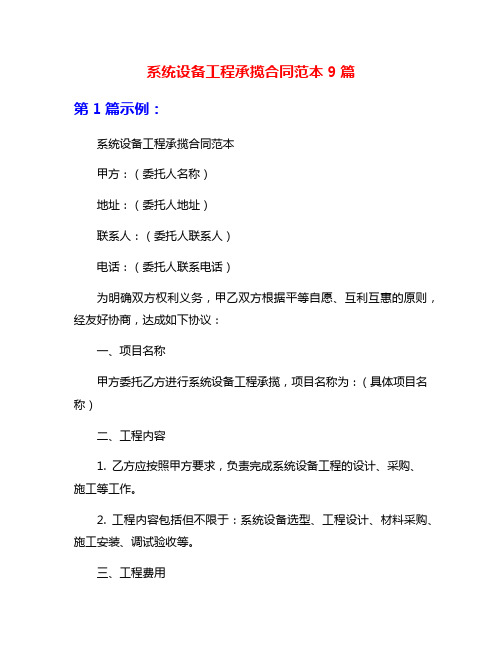 系统设备工程承揽合同范本 9 篇

第 1 篇示例：

系统设备工程承揽合同范本

甲方：（委托人名称）

地址：（委托人地址）

联系人：（委托人联系人）

电话：（委托人联系电话）

为明确双方权利义务，甲乙双方根据平等自愿、互利互惠的原则，经友好协商，达成如下协议：

一、项目名称

甲方委托乙方进行系统设备工程承揽，项目名称为：（具体项目名称）

二、工程内容

1. 乙方应按照甲方要求，负责完成系统设备工程的设计、采购、施工等工作。

2. 工程内容包括但不限于：系统设备选型、工程设计、材料采购、施工安装、调试验收等。

三、工程费用